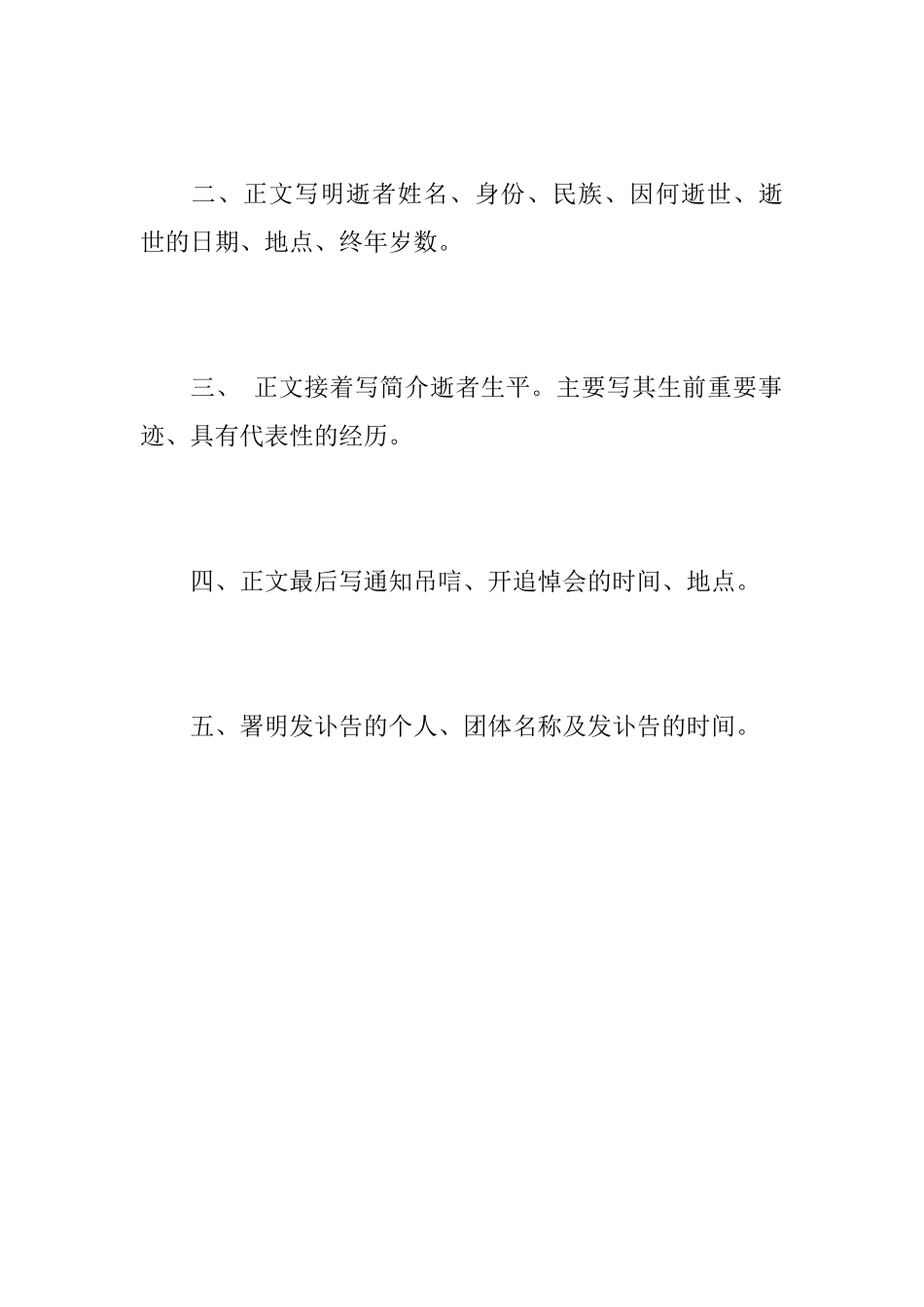 二、正文写明逝者姓名、身份、民族、因何逝世、逝世的日期、地点、终年岁数。

三、 正文接着写简介逝者生平。主要写其生前重要事迹、具有代表性的经历。

四、正文最后写通知吊唁、开追悼会的时间、地点。

五、署明发讣告的个人、团体名称及发讣告的时间。